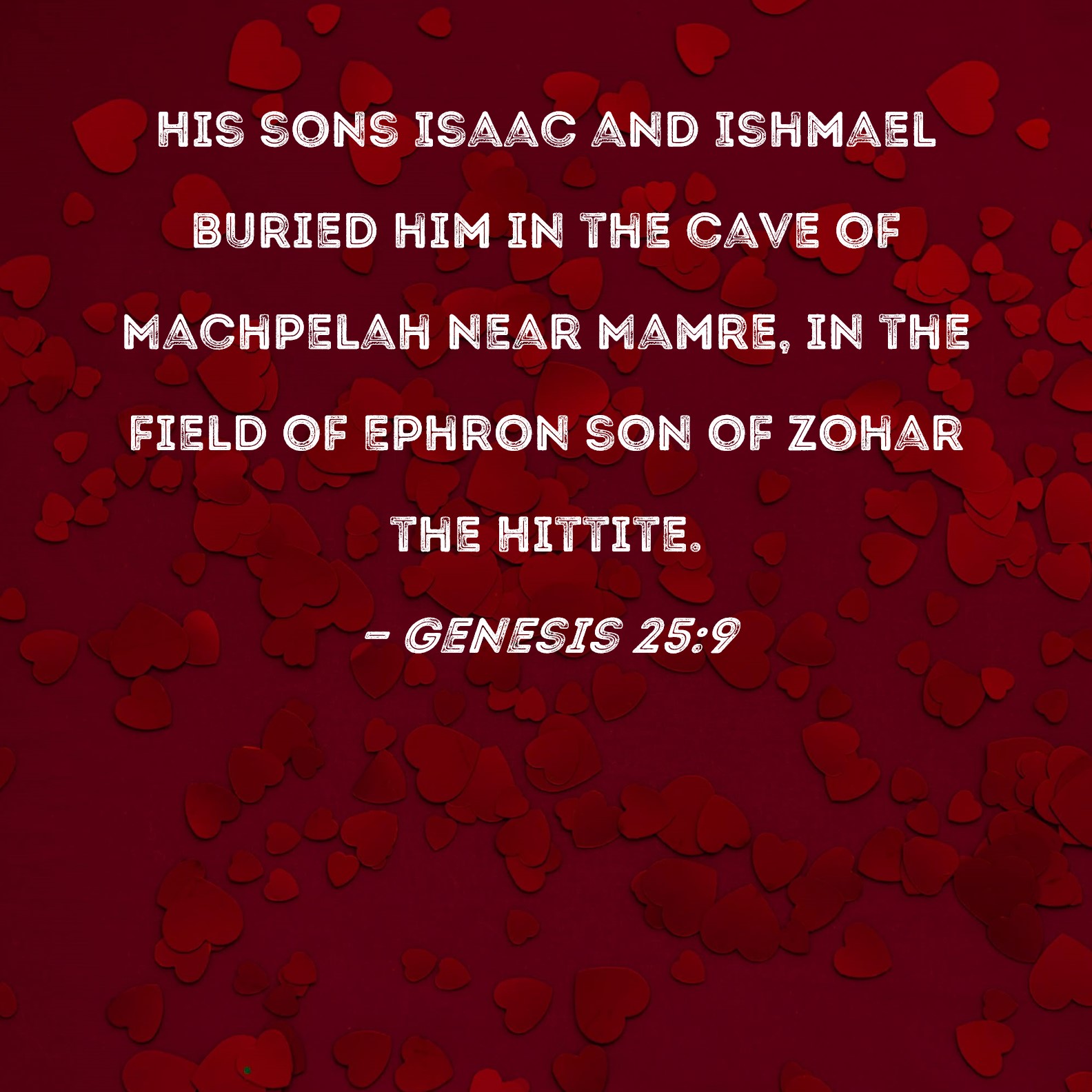 HIS SONS ISAAC AND ISHMAEL BURIED HIM IN THE CAVE OF MACHPELAH NEAR MAMRE, IN THE FIELD OF EPHRON SON OF ZOHAR THE HITTITE.

- GENESIS 25:9